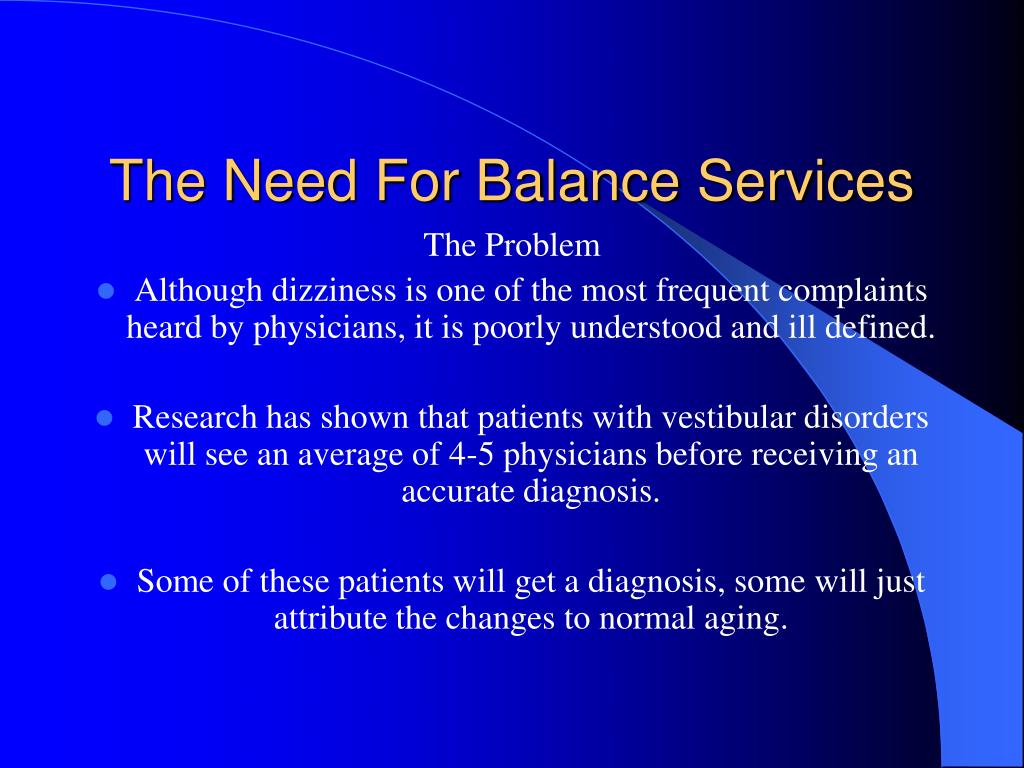 The Need For Balance Services

The Problem

- Although dizziness is one of the most frequent complaints heard by physicians, it is poorly understood and ill defined.

- Research has shown that patients with vestibular disorders will see an average of 4-5 physicians before receiving an accurate diagnosis.

- Some of these patients will get a diagnosis, some will just attribute the changes to normal aging.